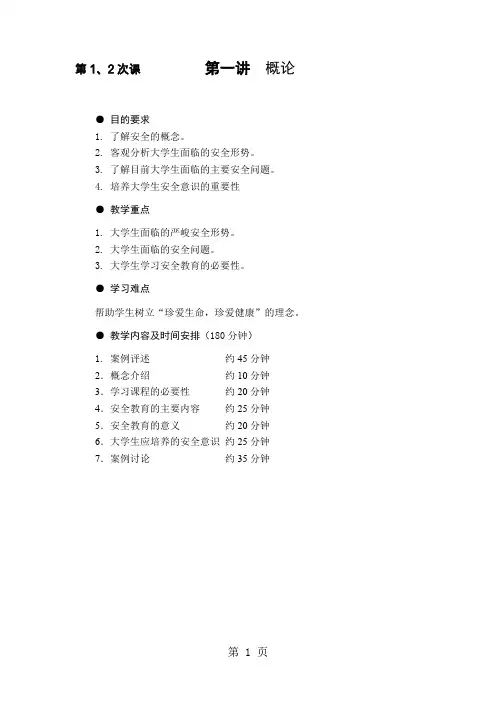 第1、2次课 第一讲 概论

• 目的要求
1. 了解安全的概念。
2. 客观分析大学生面临的安全形势。
3. 了解目前大学生面临的主要安全问题。
4. 培养大学生安全意识的重要性

• 教学重点
1. 大学生面临的严峻安全形势。
2. 大学生面临的安全问题。
3. 大学生学习安全教育的必要性。

• 学习难点

帮助学生树立“珍爱生命，珍爱健康”的理念。

• 教学内容及时间安排（180分钟）

1. 案例评述 约45分钟
2. 概念介绍 约10分钟
3. 学习课程的必要性 约20分钟
4. 安全教育的主要内容 约25分钟
5. 安全教育的意义 约20分钟
6. 大学生应培养的安全意识 约25分钟
7. 案例讨论 约35分钟

第1页